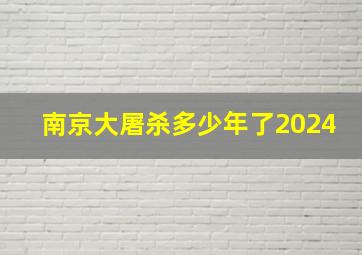 南京大屠杀多少年了2024